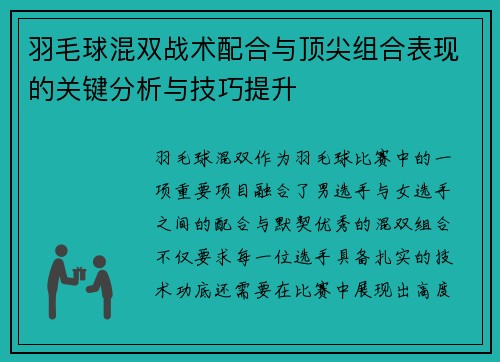 羽毛球混双战术配合与顶尖组合表现的关键分析与技巧提升

羽毛球混双作为羽毛球比赛中的一项重要项目融合了男选手与女选手之间的配合与默契优秀的混双组合不仅要求每一位选手具备扎实的技术功底还需要在比赛中展现出高度